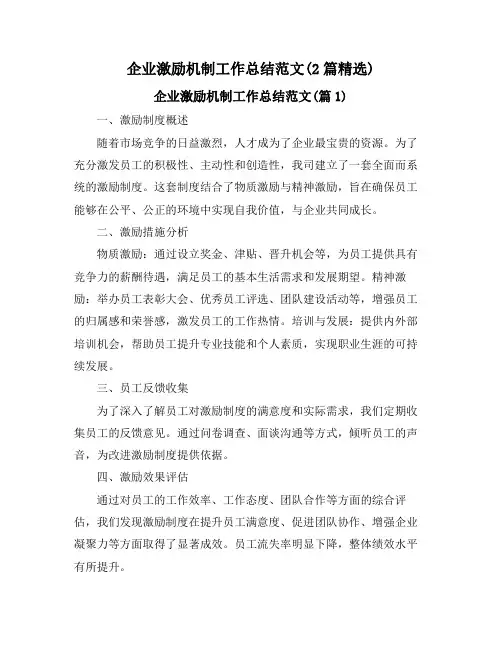 企业激励机制工作总结范文(2篇精选)

企业激励机制工作总结范文(篇1)

一、激励制度概述

随着市场竞争的日益激烈，人才成为了企业最宝贵的资源。为了充分激发员工的积极性、主动性和创造性，我司建立了一套全面而系统的激励制度。这套制度结合了物质激励与精神激励，旨在确保员工能够在公平、公正的环境中实现自我价值，与企业共同成长。

二、激励措施分析

物质激励：通过设立奖金、津贴、晋升机会等，为员工提供具有竞争力的薪酬待遇，满足员工的基本生活需求和发展期望。精神激励：举办员工表彰大会、优秀员工评选、团队建设活动等，增强员工的归属感和荣誉感，激发员工的工作热情。培训与发展：提供内外部培训机会，帮助员工提升专业技能和个人素质，实现职业生涯的可持续发展。

三、员工反馈收集

为了深入了解员工对激励制度的满意度和实际需求，我们定期收集员工的反馈意见。通过问卷调查、面谈沟通等方式，倾听员工的声音，为改进激励制度提供依据。

四、激励效果评估

通过对员工的工作效率、工作态度、团队合作等方面的综合评估，我们发现激励制度在提升员工满意度、促进团队协作、增强企业凝聚力等方面取得了显著成效。员工流失率明显下降，整体绩效水平有所提升。